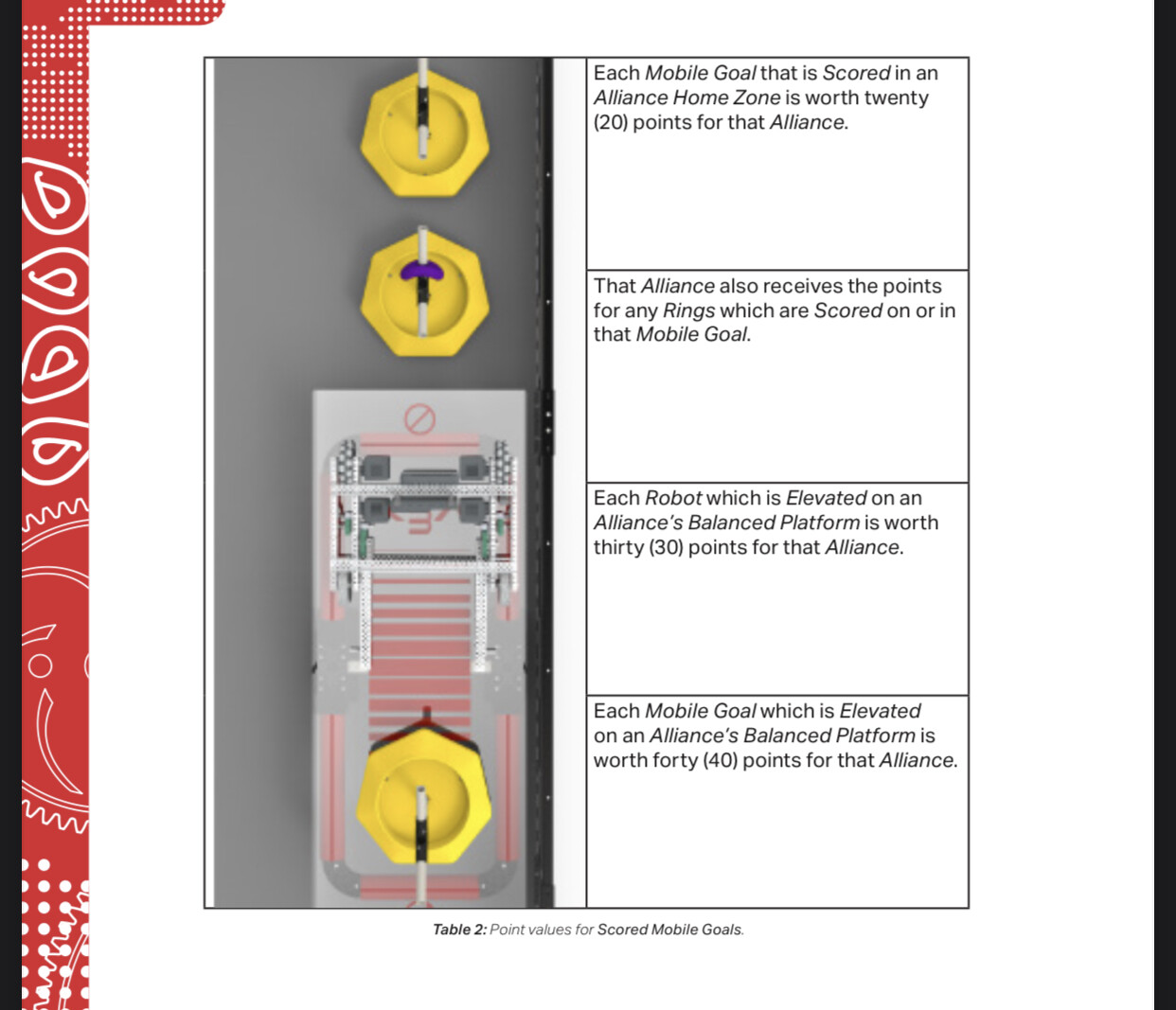 Each Mobile Goal that is Scored in an Alliance Home Zone is worth twenty (20) points for that Alliance.

That Alliance also receives the points for any Rings which are Scored on or in that Mobile Goal.

Each Robot which is Elevated on an Alliance's Balanced Platform is worth thirty (30) points for that Alliance.

Each Mobile Goal which is Elevated on an Alliance's Balanced Platform is worth forty (40) points for that Alliance.

Table 2: Point values for Scored Mobile Goals.